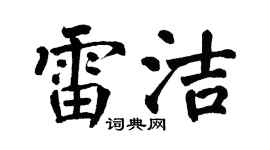 雷洁

词典网